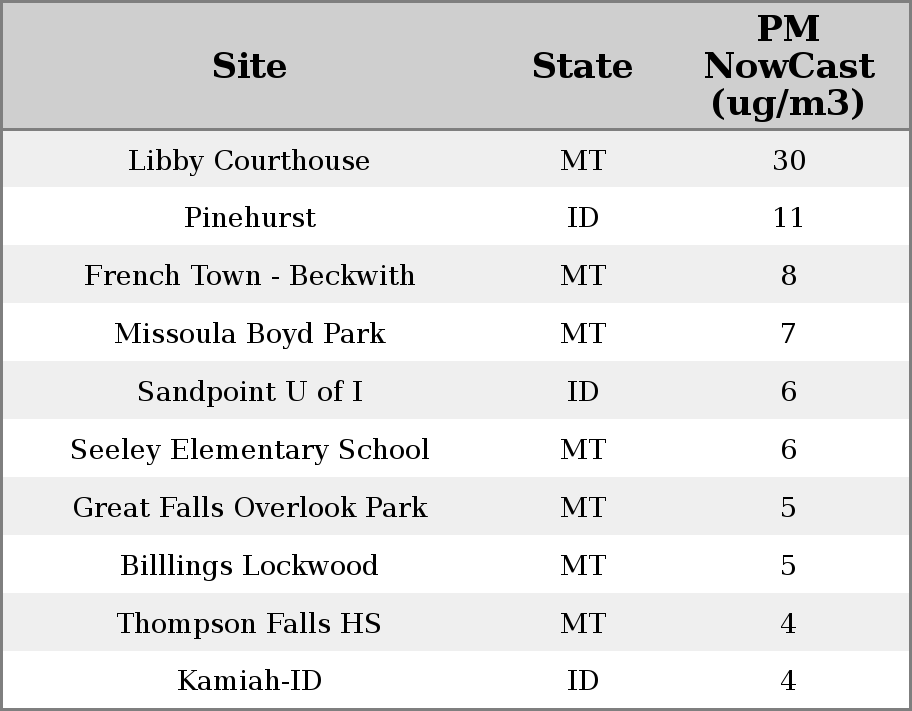 | Site | State | PM NowCast (ug/m3) |
|---|---|---|
| Libby Courthouse | MT | 30 |
| Pinehurst | ID | 11 |
| French Town - Beckwith | MT | 8 |
| Missoula Boyd Park | MT | 7 |
| Sandpoint U of I | ID | 6 |
| Seeley Elementary School | MT | 6 |
| Great Falls Overlook Park | MT | 5 |
| Billlings Lockwood | MT | 5 |
| Thompson Falls HS | MT | 4 |
| Kamiah-ID | ID | 4 |